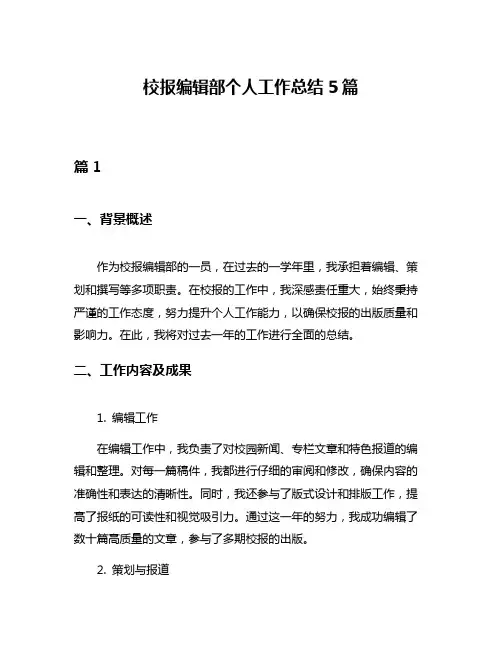 校报编辑部个人工作总结 5 篇

篇 1

一、背景概述

作为校报编辑部的一员，在过去的一学年里，我承担着编辑、策划和撰写等多项职责。在校报的工作中，我深感责任重大，始终秉持严谨的工作态度，努力提升个人工作能力，以确保校报的出版质量和影响力。在此，我将对过去一年的工作进行全面的总结。

二、工作内容及成果

1. 编辑工作

在编辑工作中，我负责了对校园新闻、专栏文章和特色报道的编辑和整理。对每一篇稿件，我都进行仔细的审阅和修改，确保内容的准确性和表达的清晰性。同时，我还参与了版式设计和排版工作，提高了报纸的可读性和视觉吸引力。通过这一年的努力，我成功编辑了数十篇高质量的文章，参与了多期校报的出版。

2. 策划与报道